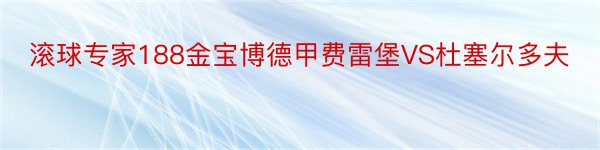 滚球专家188金宝博德甲费雷堡VS杜塞尔多夫